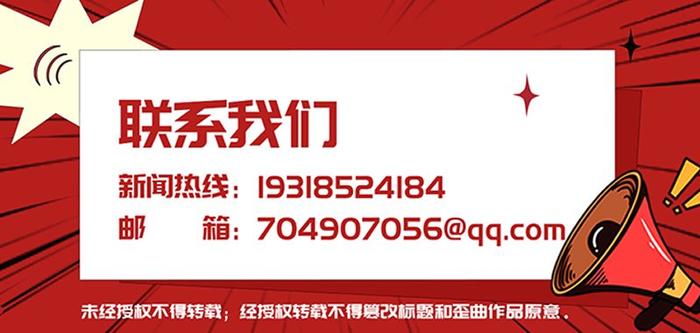 联系我们

新闻热线：19318524184

邮　　箱：704907056@qq.com

未经授权不得转载；经授权转载不得篡改标题和歪曲作品原意。